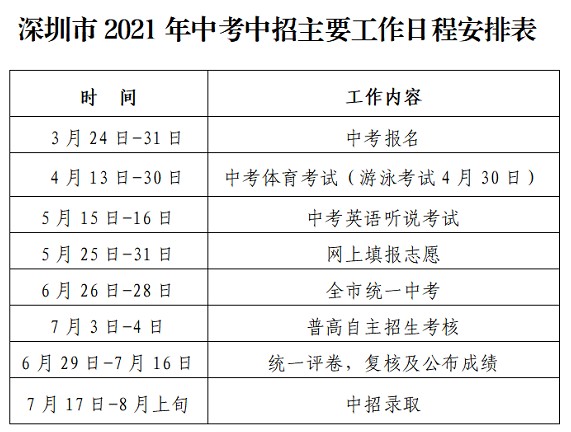 深圳市 2021 年中考中招主要工作日程安排表

| 时　间 | 工作内容 |
|---|---|
| 3 月 24 日-31 日 | 中考报名 |
| 4 月 13 日-30 日 | 中考体育考试（游泳考试 4 月 30 日） |
| 5 月 15 日-16 日 | 中考英语听说考试 |
| 5 月 25 日-31 日 | 网上填报志愿 |
| 6 月 26 日-28 日 | 全市统一中考 |
| 7 月 3 日-4 日 | 普高自主招生考核 |
| 6 月 29 日-7 月 16 日 | 统一评卷，复核及公布成绩 |
| 7 月 17 日-8 月上旬 | 中招录取 |